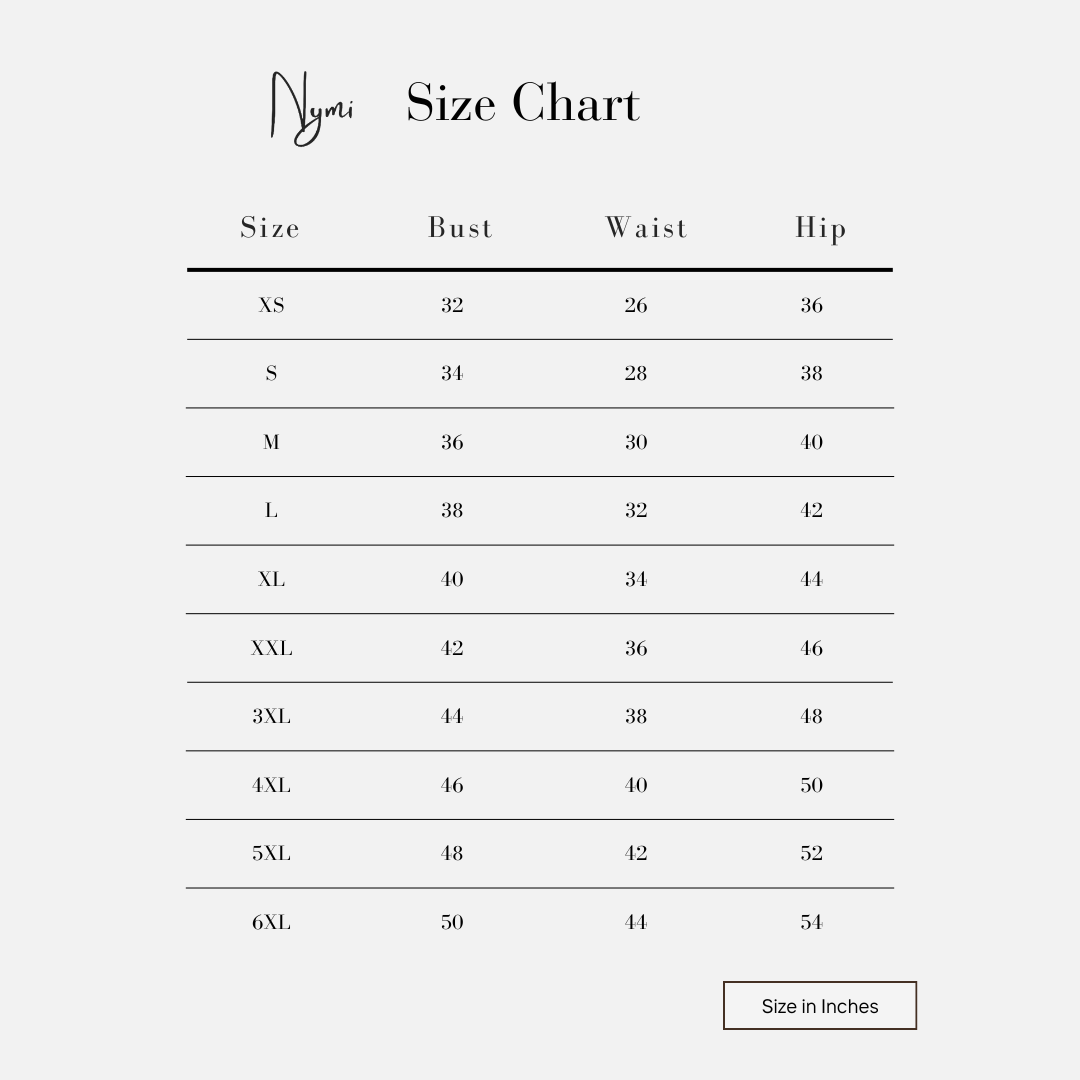 Nymi Size Chart

| Size | Bust | Waist | Hip |
|---|---|---|---|
| XS | 32 | 26 | 36 |
| S | 34 | 28 | 38 |
| M | 36 | 30 | 40 |
| L | 38 | 32 | 42 |
| XL | 40 | 34 | 44 |
| XXL | 42 | 36 | 46 |
| 3XL | 44 | 38 | 48 |
| 4XL | 46 | 40 | 50 |
| 5XL | 48 | 42 | 52 |
| 6XL | 50 | 44 | 54 |

Size in Inches